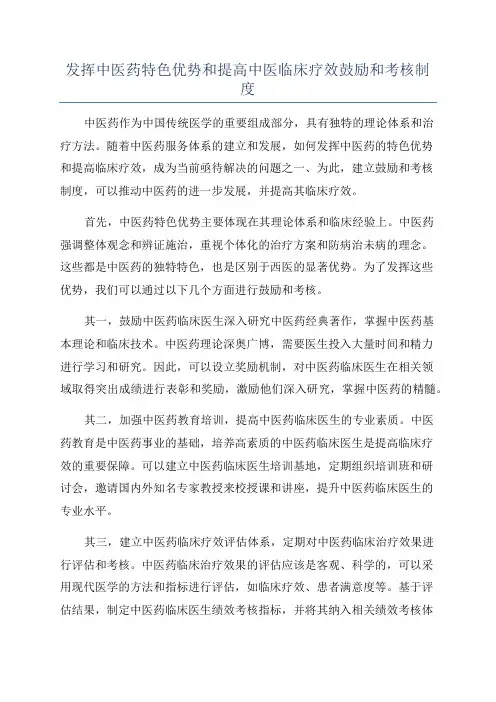 发挥中医药特色优势和提高中医临床疗效鼓励和考核制度

中医药作为中国传统医学的重要组成部分，具有独特的理论体系和治疗方法。随着中医药服务体系的建立和发展，如何发挥中医药的特色优势和提高临床疗效，成为当前亟待解决的问题之一、为此，建立鼓励和考核制度，可以推动中医药的进一步发展，并提高其临床疗效。

首先，中医药特色优势主要体现在其理论体系和临床经验上。中医药强调整体观念和辨证施治，重视个体化的治疗方案和防病治未病的理念。这些都是中医药的独特特色，也是区别于西医的显著优势。为了发挥这些优势，我们可以通过以下几个方面进行鼓励和考核。

其一，鼓励中医药临床医生深入研究中医药经典著作，掌握中医药基本理论和临床技术。中医药理论深奥广博，需要医生投入大量时间和精力进行学习和研究。因此，可以设立奖励机制，对中医药临床医生在相关领域取得突出成绩进行表彰和奖励，激励他们深入研究，掌握中医药的精髓。

其二，加强中医药教育培训，提高中医药临床医生的专业素质。中医药教育是中医药事业的基础，培养高素质的中医药临床医生是提高临床疗效的重要保障。可以建立中医药临床医生培训基地，定期组织培训班和研讨会，邀请国内外知名专家教授来校授课和讲座，提升中医药临床医生的专业水平。

其三，建立中医药临床疗效评估体系，定期对中医药临床治疗效果进行评估和考核。中医药临床治疗效果的评估应该是客观、科学的，可以采用现代医学的方法和指标进行评估，如临床疗效、患者满意度等。基于评估结果，制定中医药临床医生绩效考核指标，并将其纳入相关绩效考核体